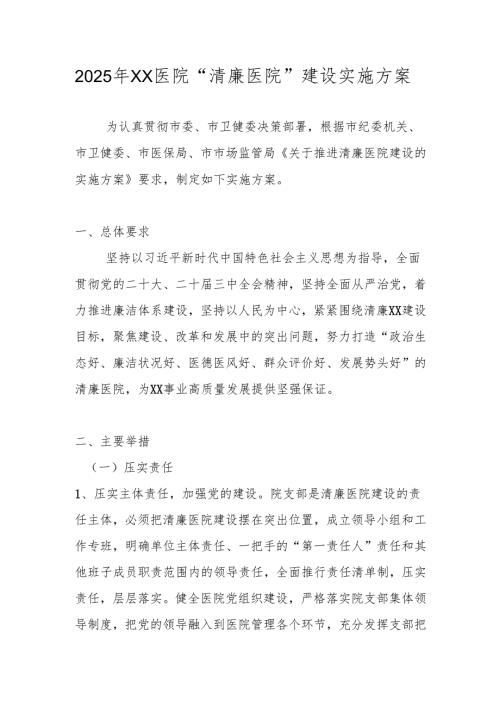 2025年XX医院“清廉医院”建设实施方案

为认真贯彻市委、市卫健委决策部署，根据市纪委机关、市卫健委、市医保局、市市场监管局《关于推进清廉医院建设的实施方案》要求，制定如下实施方案。

一、总体要求

坚持以习近平新时代中国特色社会主义思想为指导，全面贯彻党的二十大、二十届三中全会精神，坚持全面从严治党，着力推进廉洁体系建设，坚持以人民为中心，紧紧围绕清廉XX建设目标，聚焦建设、改革和发展中的突出问题，努力打造“政治生态好、廉洁状况好、医德医风好、群众评价好、发展势头好”的清廉医院，为XX事业高质量发展提供坚强保证。

二、主要举措

（一）压实责任

1、压实主体责任，加强党的建设。院支部是清廉医院建设的责任主体，必须把清廉医院建设摆在突出位置，成立领导小组和工作专班，明确单位主体责任、一把手的“第一责任人”责任和其他班子成员职责范围内的领导责任，全面推行责任清单制，压实责任，层层落实。健全医院党组织建设，严格落实院支部集体领导制度，把党的领导融入到医院管理各个环节，充分发挥支部把